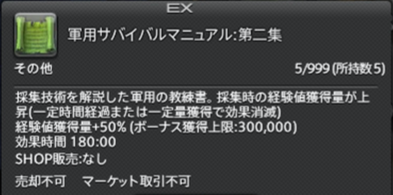 EX

軍用サバイバルマニュアル:第二集

その他

5/999 (所持数5)

採集技術を解説した軍用の教練書。採集時の経験値獲得量が上昇(一定時間経過または一定量獲得で効果消滅)
経験値獲得量+50% (ボーナス獲得上限:300,000)
効果時間 180:00
SHOP販売:なし

売却不可　マーケット取引不可